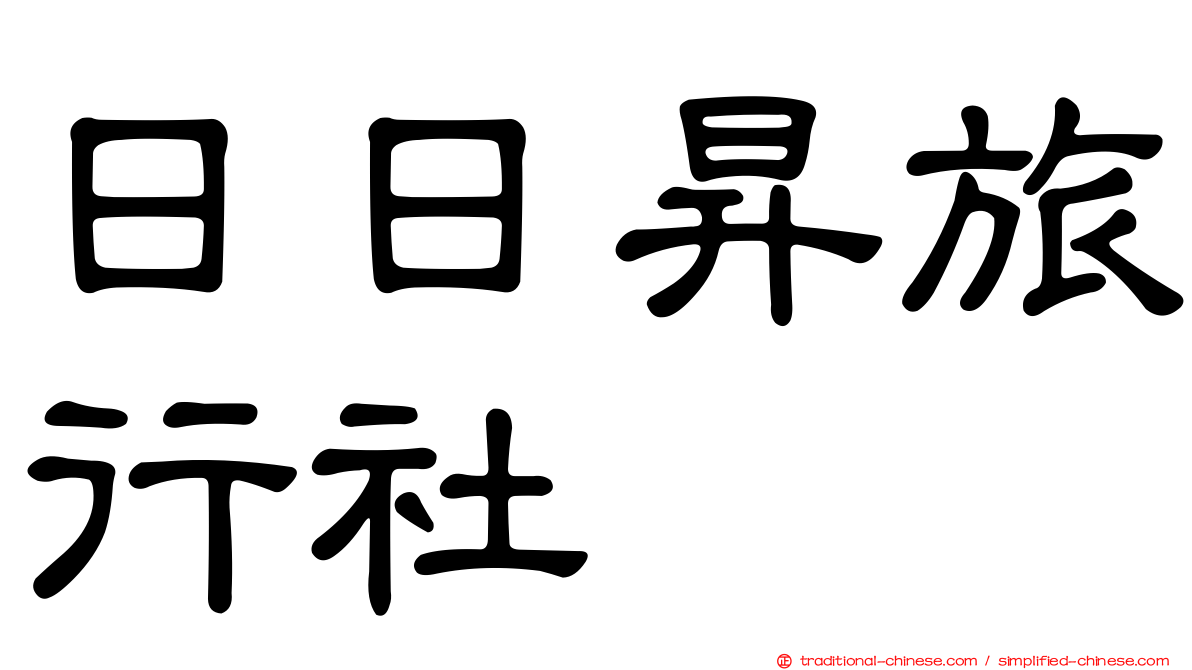 日日昇旅行社

traditional-chinese.com / simplified-chinese.com